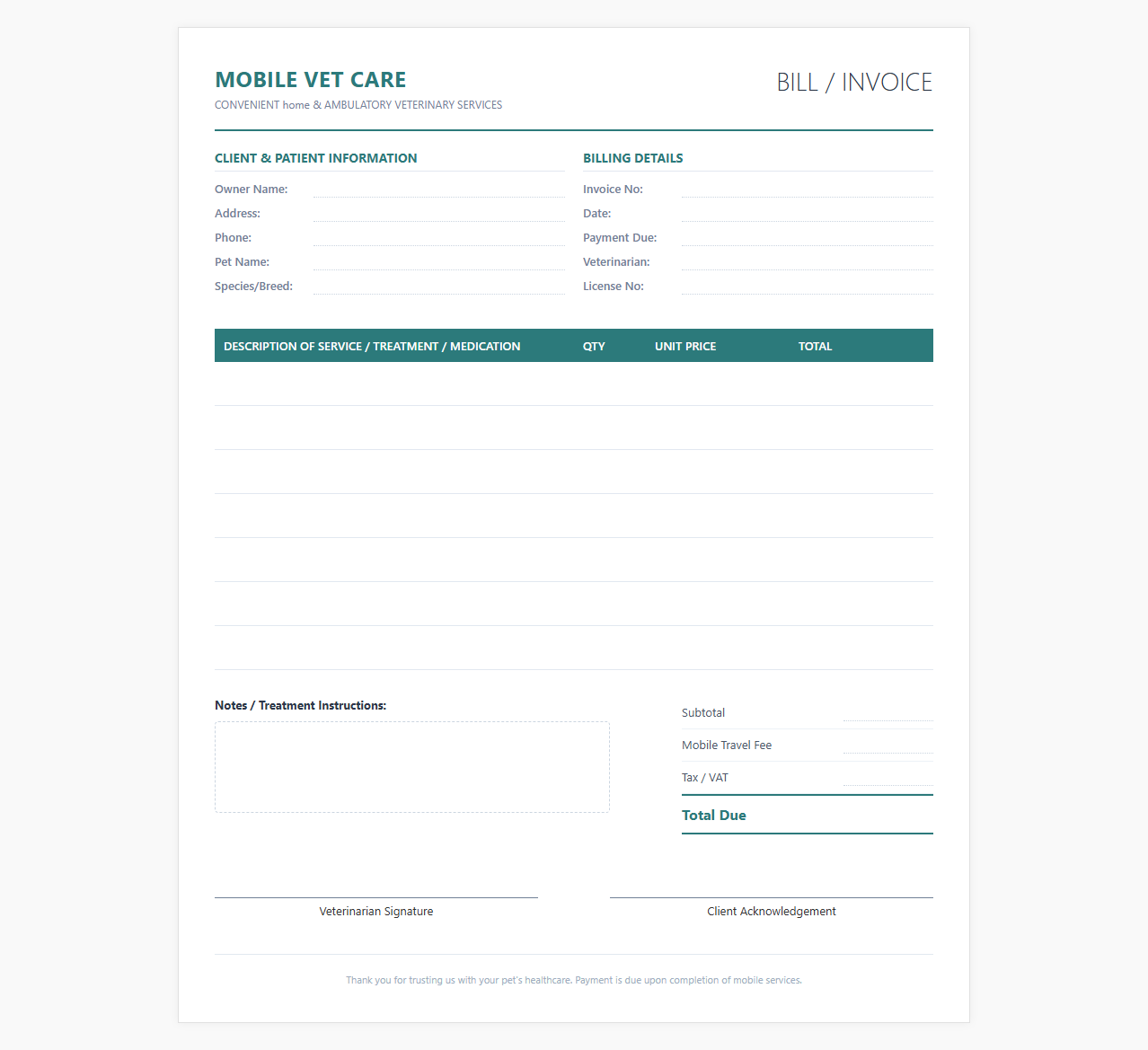 MOBILE VET CARE
CONVENIENT home & AMBULATORY VETERINARY SERVICES

BILL / INVOICE

CLIENT & PATIENT INFORMATION

Owner Name:
Address:
Phone:
Pet Name:
Species/Breed:

BILLING DETAILS

Invoice No:
Date:
Payment Due:
Veterinarian:
License No:

| DESCRIPTION OF SERVICE / TREATMENT / MEDICATION | QTY | UNIT PRICE | TOTAL |
|---|---|---|---|
| | | | |
| | | | |
| | | | |
| | | | |
| | | | |
| | | | |
| | | | |

Notes / Treatment Instructions:

Subtotal
Mobile Travel Fee
Tax / VAT
Total Due

Veterinarian Signature

Client Acknowledgement

Thank you for trusting us with your pet's healthcare. Payment is due upon completion of mobile services.